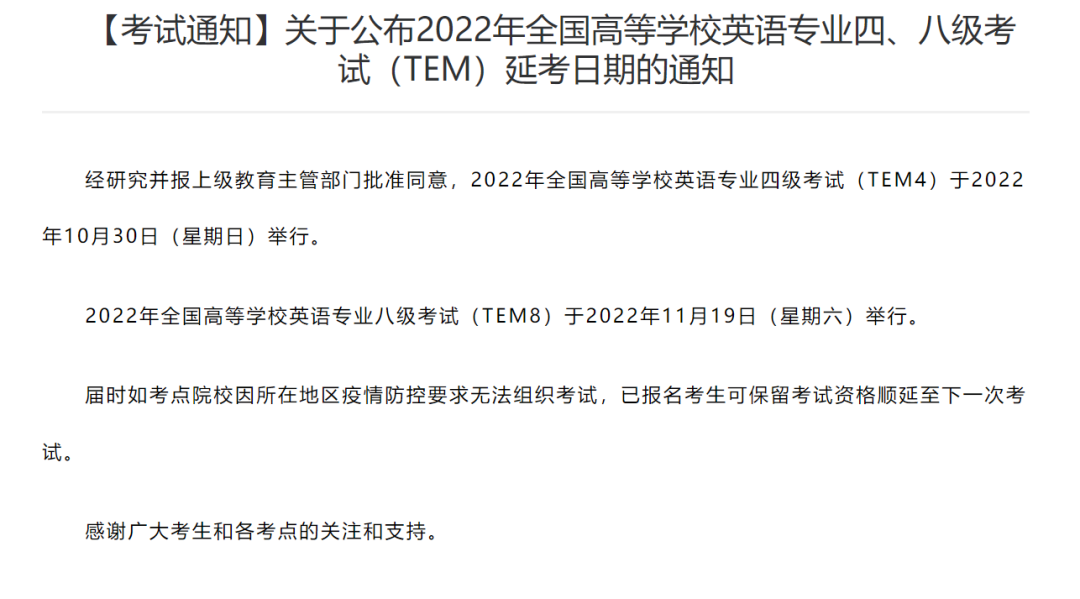 【考试通知】关于公布2022年全国高等学校英语专业四、八级考试（TEM）延考日期的通知

经研究并报上级教育主管部门批准同意，2022年全国高等学校英语专业四级考试（TEM4）于2022年10月30日（星期日）举行。

2022年全国高等学校英语专业八级考试（TEM8）于2022年11月19日（星期六）举行。

届时如考点院校因所在地区疫情防控要求无法组织考试，已报名考生可保留考试资格顺延至下一次考试。

感谢广大考生和各考点的关注和支持。